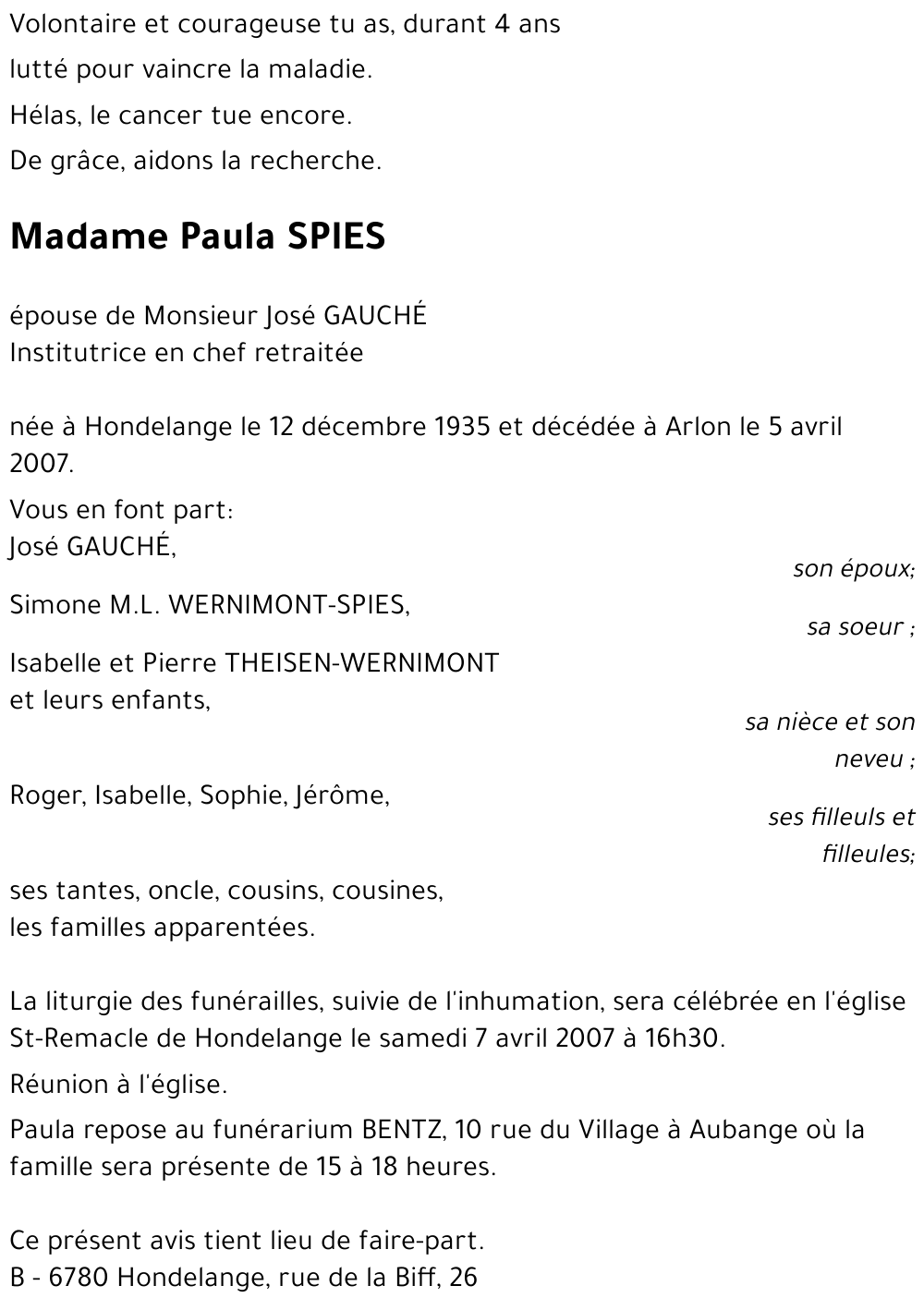 Volontaire et courageuse tu as, durant 4 ans

lutté pour vaincre la maladie.

Hélas, le cancer tue encore.

De grâce, aidons la recherche.

Madame Paula SPIES

épouse de Monsieur José GAUCHÉ
Institutrice en chef retraitée

née à Hondelange le 12 décembre 1935 et décédée à Arlon le 5 avril 2007.

Vous en font part:
José GAUCHÉ,
son époux;
Simone M.L. WERNIMONT-SPIES,
sa soeur ;
Isabelle et Pierre THEISEN-WERNIMONT
et leurs enfants,
sa nièce et son neveu ;
Roger, Isabelle, Sophie, Jérôme,
ses filleuls et filleules;
ses tantes, oncle, cousins, cousines,
les familles apparentées.

La liturgie des funérailles, suivie de l'inhumation, sera célébrée en l'église St-Remacle de Hondelange le samedi 7 avril 2007 à 16h30.

Réunion à l'église.

Paula repose au funérarium BENTZ, 10 rue du Village à Aubange où la famille sera présente de 15 à 18 heures.

Ce présent avis tient lieu de faire-part.
B - 6780 Hondelange, rue de la Biff, 26